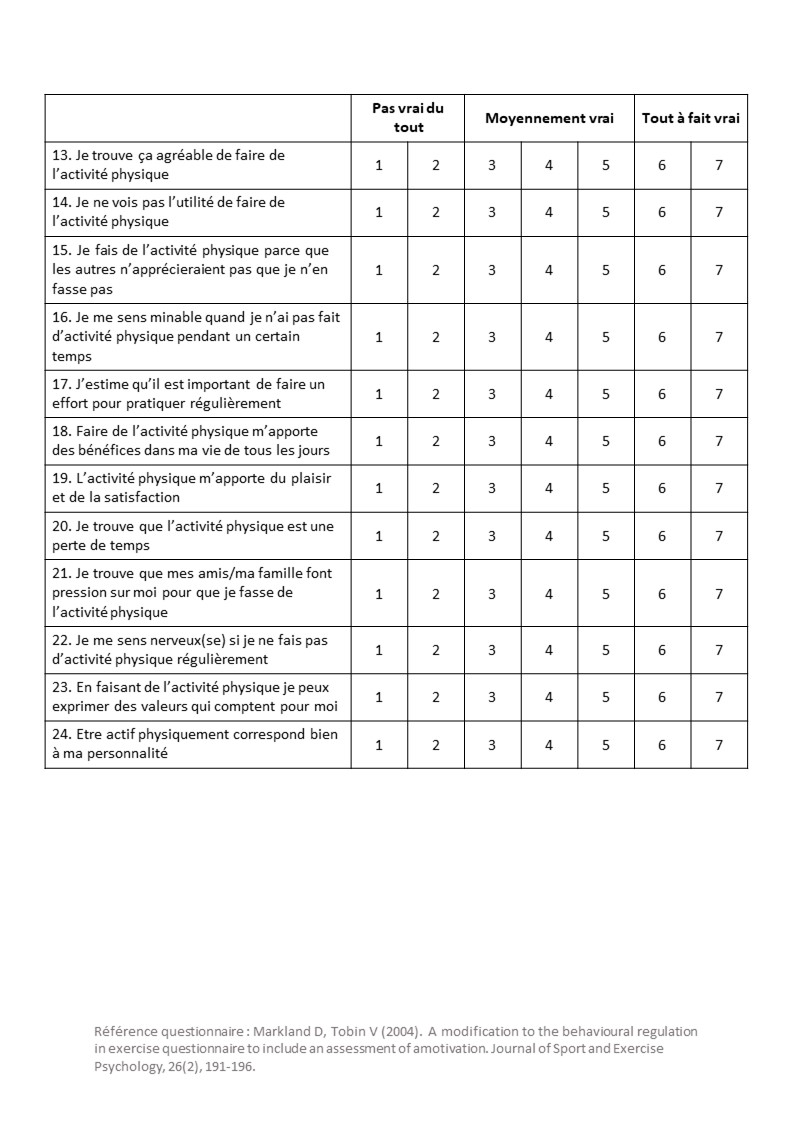 | | Pas vrai du tout | | Moyennement vrai | | | Tout à fait vrai | |
|---|---|---|---|---|---|---|---|
| 13. Je trouve ça agréable de faire de l'activité physique | 1 | 2 | 3 | 4 | 5 | 6 | 7 |
| 14. Je ne vois pas l'utilité de faire de l'activité physique | 1 | 2 | 3 | 4 | 5 | 6 | 7 |
| 15. Je fais de l'activité physique parce que les autres n'apprécieraient pas que je n'en fasse pas | 1 | 2 | 3 | 4 | 5 | 6 | 7 |
| 16. Je me sens minable quand je n'ai pas fait d'activité physique pendant un certain temps | 1 | 2 | 3 | 4 | 5 | 6 | 7 |
| 17. J'estime qu'il est important de faire un effort pour pratiquer régulièrement | 1 | 2 | 3 | 4 | 5 | 6 | 7 |
| 18. Faire de l'activité physique m'apporte des bénéfices dans ma vie de tous les jours | 1 | 2 | 3 | 4 | 5 | 6 | 7 |
| 19. L'activité physique m'apporte du plaisir et de la satisfaction | 1 | 2 | 3 | 4 | 5 | 6 | 7 |
| 20. Je trouve que l'activité physique est une perte de temps | 1 | 2 | 3 | 4 | 5 | 6 | 7 |
| 21. Je trouve que mes amis/ma famille font pression sur moi pour que je fasse de l'activité physique | 1 | 2 | 3 | 4 | 5 | 6 | 7 |
| 22. Je me sens nerveux(se) si je ne fais pas d'activité physique régulièrement | 1 | 2 | 3 | 4 | 5 | 6 | 7 |
| 23. En faisant de l'activité physique je peux exprimer des valeurs qui comptent pour moi | 1 | 2 | 3 | 4 | 5 | 6 | 7 |
| 24. Etre actif physiquement correspond bien à ma personnalité | 1 | 2 | 3 | 4 | 5 | 6 | 7 |

Référence questionnaire : Markland D, Tobin V (2004). A modification to the behavioural regulation in exercise questionnaire to include an assessment of amotivation. Journal of Sport and Exercise Psychology, 26(2), 191-196.